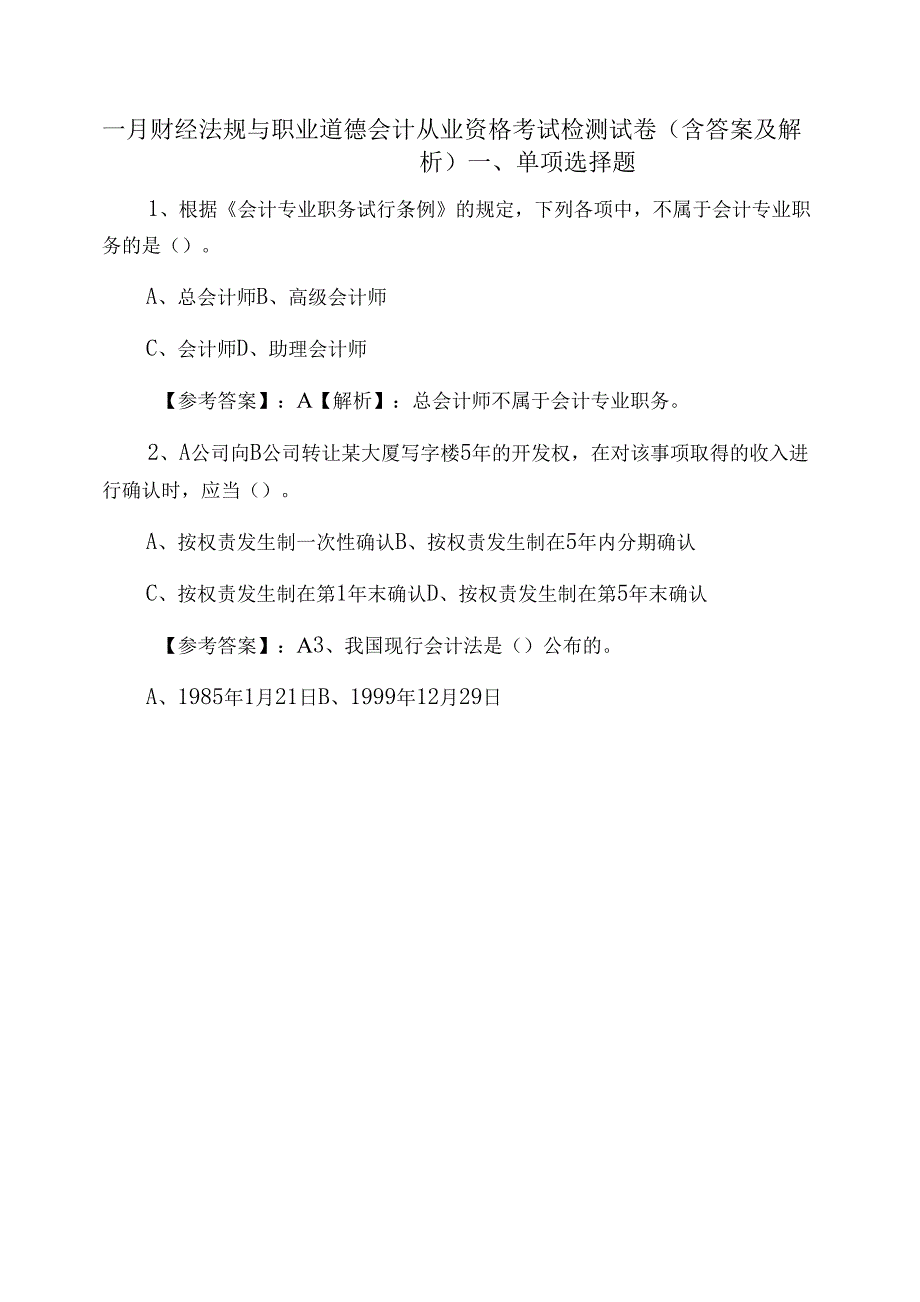 一月财经法规与职业道德会计从业资格考试检测试卷（含答案及解析）一、单项选择题

1、根据《会计专业职务试行条例》的规定，下列各项中，不属于会计专业职务的是（）。

A、总会计师B、高级会计师

C、会计师D、助理会计师

【参考答案】：A【解析】：总会计师不属于会计专业职务。

2、A公司向B公司转让某大厦写字楼5年的开发权，在对该事项取得的收入进行确认时，应当（）。

A、按权责发生制一次性确认B、按权责发生制在5年内分期确认

C、按权责发生制在第1年末确认D、按权责发生制在第5年末确认

【参考答案】：A3、我国现行会计法是（）公布的。

A、1985年1月21日B、1999年12月29日